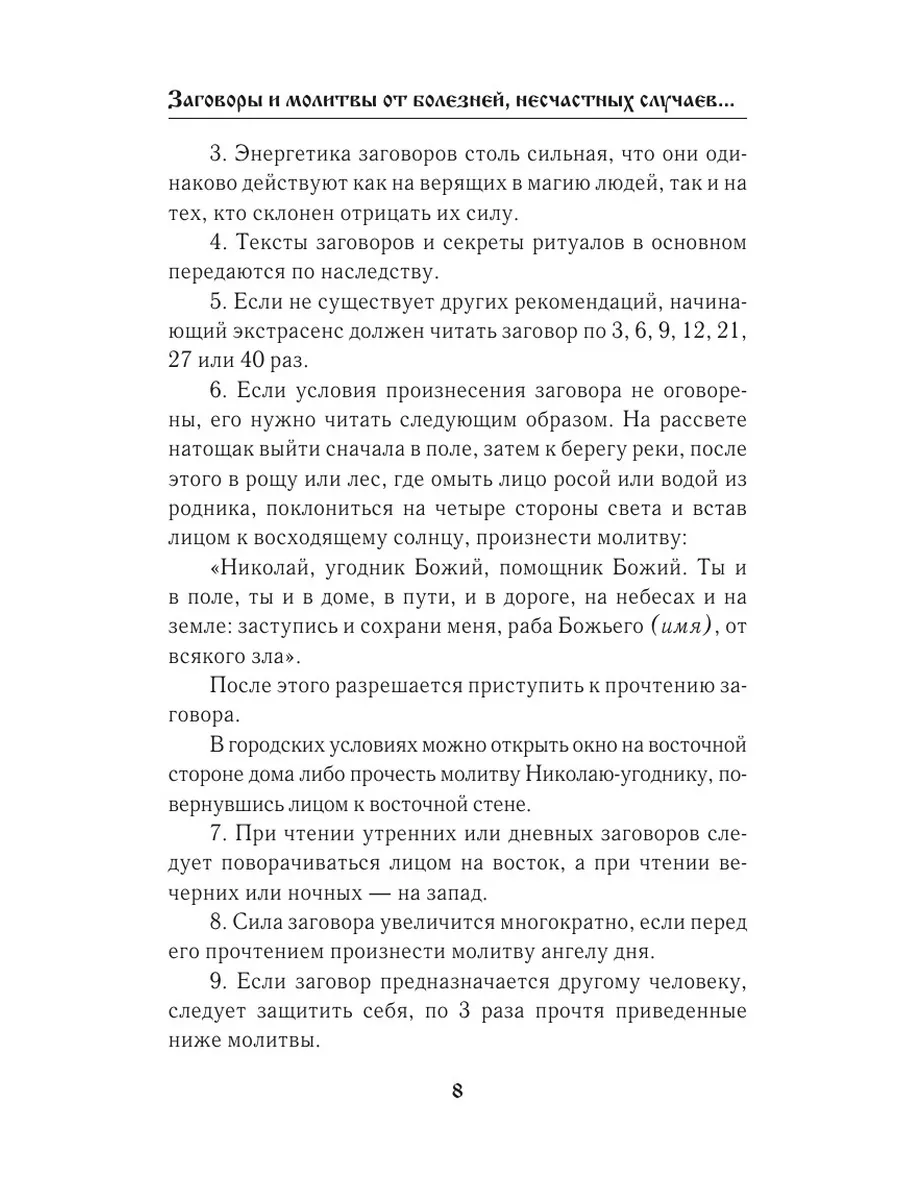 Заговоры и молитвы от болезней, несчастных случаев...

3. Энергетика заговоров столь сильная, что они одинаково действуют как на верящих в магию людей, так и на тех, кто склонен отрицать их силу.

4. Тексты заговоров и секреты ритуалов в основном передаются по наследству.

5. Если не существует других рекомендаций, начинающий экстрасенс должен читать заговор по 3, 6, 9, 12, 21, 27 или 40 раз.

6. Если условия произнесения заговора не оговорены, его нужно читать следующим образом. На рассвете натощак выйти сначала в поле, затем к берегу реки, после этого в рощу или лес, где омыть лицо росой или водой из родника, поклониться на четыре стороны света и встав лицом к восходящему солнцу, произнести молитву:

«Николай, угодник Божий, помощник Божий. Ты и в поле, ты и в доме, в пути, и в дороге, на небесах и на земле: заступись и сохрани меня, раба Божьего (имя), от всякого зла».

После этого разрешается приступить к прочтению заговора.

В городских условиях можно открыть окно на восточной стороне дома либо прочесть молитву Николаю-угоднику, повернувшись лицом к восточной стене.

7. При чтении утренних или дневных заговоров следует поворачиваться лицом на восток, а при чтении вечерних или ночных — на запад.

8. Сила заговора увеличится многократно, если перед его прочтением произнести молитву ангелу дня.

9. Если заговор предназначается другому человеку, следует защитить себя, по 3 раза прочтя приведенные ниже молитвы.

8